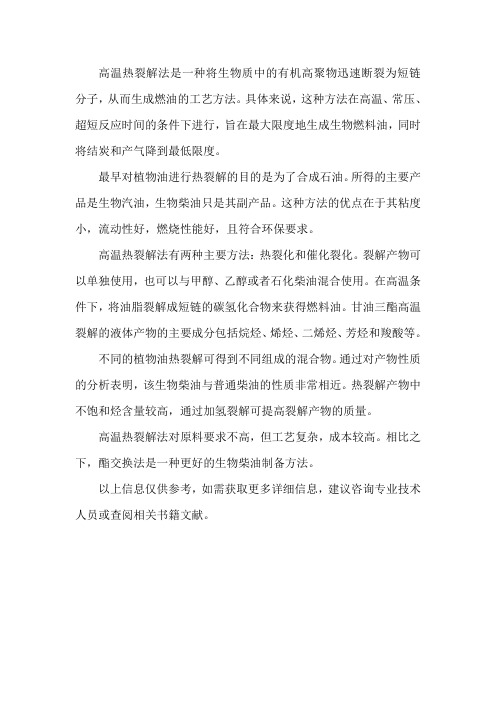 高温热裂解法是一种将生物质中的有机高聚物迅速断裂为短链分子，从而生成燃油的工艺方法。具体来说，这种方法在高温、常压、超短反应时间的条件下进行，旨在最大限度地生成生物燃料油，同时将结炭和产气降到最低限度。

最早对植物油进行热裂解的目的是为了合成石油。所得的主要产品是生物汽油，生物柴油只是其副产品。这种方法的优点在于其粘度小，流动性好，燃烧性能好，且符合环保要求。

高温热裂解法有两种主要方法：热裂化和催化裂化。裂解产物可以单独使用，也可以与甲醇、乙醇或者石化柴油混合使用。在高温条件下，将油脂裂解成短链的碳氢化合物来获得燃料油。甘油三酯高温裂解的液体产物的主要成分包括烷烃、烯烃、二烯烃、芳烃和羧酸等。

不同的植物油热裂解可得到不同组成的混合物。通过对产物性质的分析表明，该生物柴油与普通柴油的性质非常相近。热裂解产物中不饱和烃含量较高，通过加氢裂解可提高裂解产物的质量。

高温热裂解法对原料要求不高，但工艺复杂，成本较高。相比之下，酯交换法是一种更好的生物柴油制备方法。

以上信息仅供参考，如需获取更多详细信息，建议咨询专业技术人员或查阅相关书籍文献。